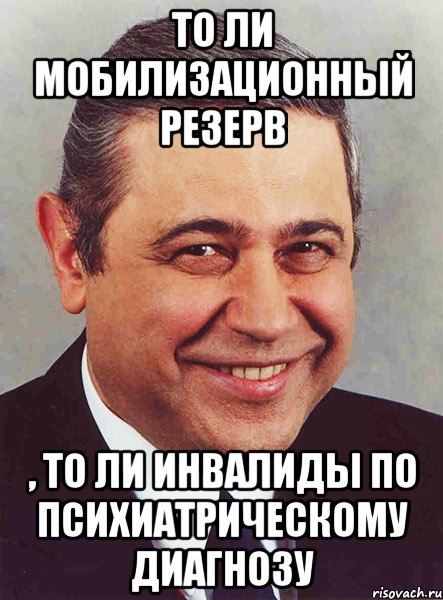 ТО ЛИ МОБИЛИЗАЦИОННЫЙ РЕЗЕРВ

, ТО ЛИ ИНВАЛИДЫ ПО ПСИХИАТРИЧЕСКОМУ ДИАГНОЗУ

risovach.ru